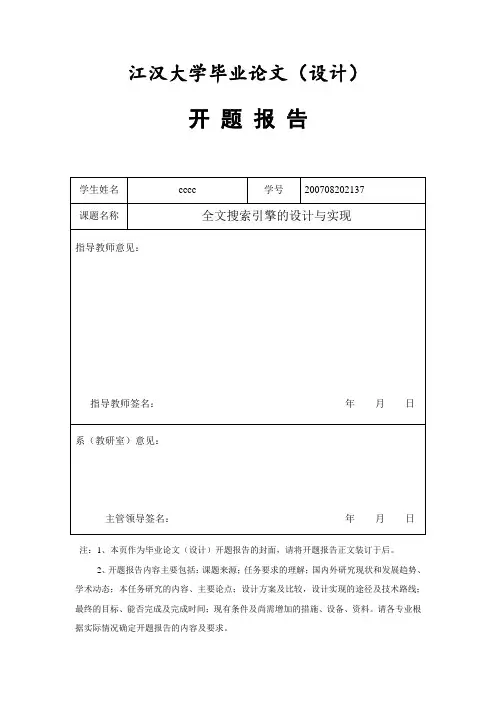 江汉大学毕业论文（设计）

开 题 报 告

| 学生姓名 | cccc | 学号 | 200708202137 |
|---|---|---|---|
| 课题名称 | 全文搜索引擎的设计与实现 | | |

指导教师意见：

指导教师签名： 年 月 日

系（教研室）意见：

主管领导签名： 年 月 日

注：1、本页作为毕业论文（设计）开题报告的封面，请将开题报告正文装订于后。

2、开题报告内容主要包括：课题来源；任务要求的理解；国内外研究现状和发展趋势、学术动态；本任务研究的内容、主要论点；设计方案及比较，设计实现的途径及技术路线；最终的目标、能否完成及完成时间；现有条件及尚需增加的措施、设备、资料。请各专业根据实际情况确定开题报告的内容及要求。